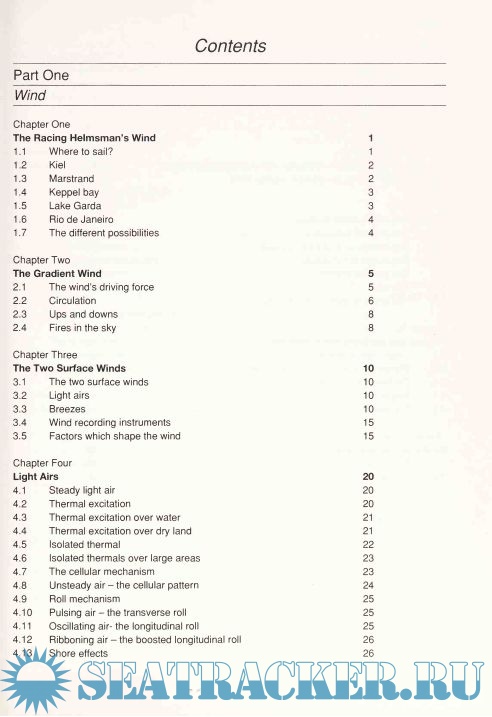 Contents

Part One

Wind

Chapter One
The Racing Helmsman's Wind 1
1.1 Where to sail? 1
1.2 Kiel 2
1.3 Marstrand 2
1.4 Keppel bay 3
1.5 Lake Garda 3
1.6 Rio de Janeiro 4
1.7 The different possibilities 4

Chapter Two
The Gradient Wind 5
2.1 The wind's driving force 5
2.2 Circulation 6
2.3 Ups and downs 8
2.4 Fires in the sky 8

Chapter Three
The Two Surface Winds 10
3.1 The two surface winds 10
3.2 Light airs 10
3.3 Breezes 10
3.4 Wind recording instruments 15
3.5 Factors which shape the wind 15

Chapter Four
Light Airs 20
4.1 Steady light air 20
4.2 Thermal excitation 20
4.3 Thermal excitation over water 21
4.4 Thermal excitation over dry land 21
4.5 Isolated thermal 22
4.6 Isolated thermals over large areas 23
4.7 The cellular mechanism 23
4.8 Unsteady air – the cellular pattern 24
4.9 Roll mechanism 25
4.10 Pulsing air – the transverse roll 25
4.11 Oscillating air- the longitudinal roll 25
4.12 Ribboning air – the boosted longitudinal roll 26
4.13 Shore effects 26

SEATRACKER.RU